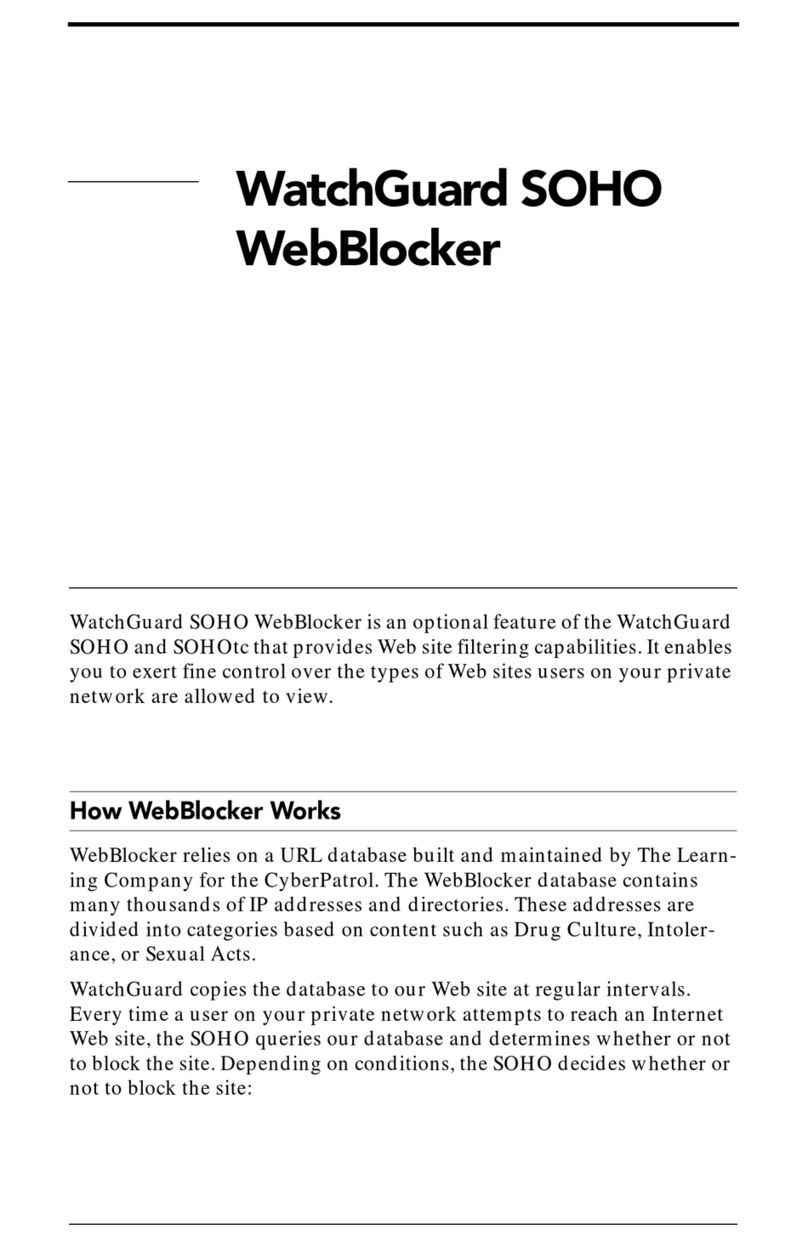 WatchGuard SOHO WebBlocker

WatchGuard SOHO WebBlocker is an optional feature of the WatchGuard SOHO and SOHOtc that provides Web site filtering capabilities. It enables you to exert fine control over the types of Web sites users on your private network are allowed to view.

How WebBlocker Works

WebBlocker relies on a URL database built and maintained by The Learning Company for the CyberPatrol. The WebBlocker database contains many thousands of IP addresses and directories. These addresses are divided into categories based on content such as Drug Culture, Intolerance, or Sexual Acts.

WatchGuard copies the database to our Web site at regular intervals. Every time a user on your private network attempts to reach an Internet Web site, the SOHO queries our database and determines whether or not to block the site. Depending on conditions, the SOHO decides whether or not to block the site: